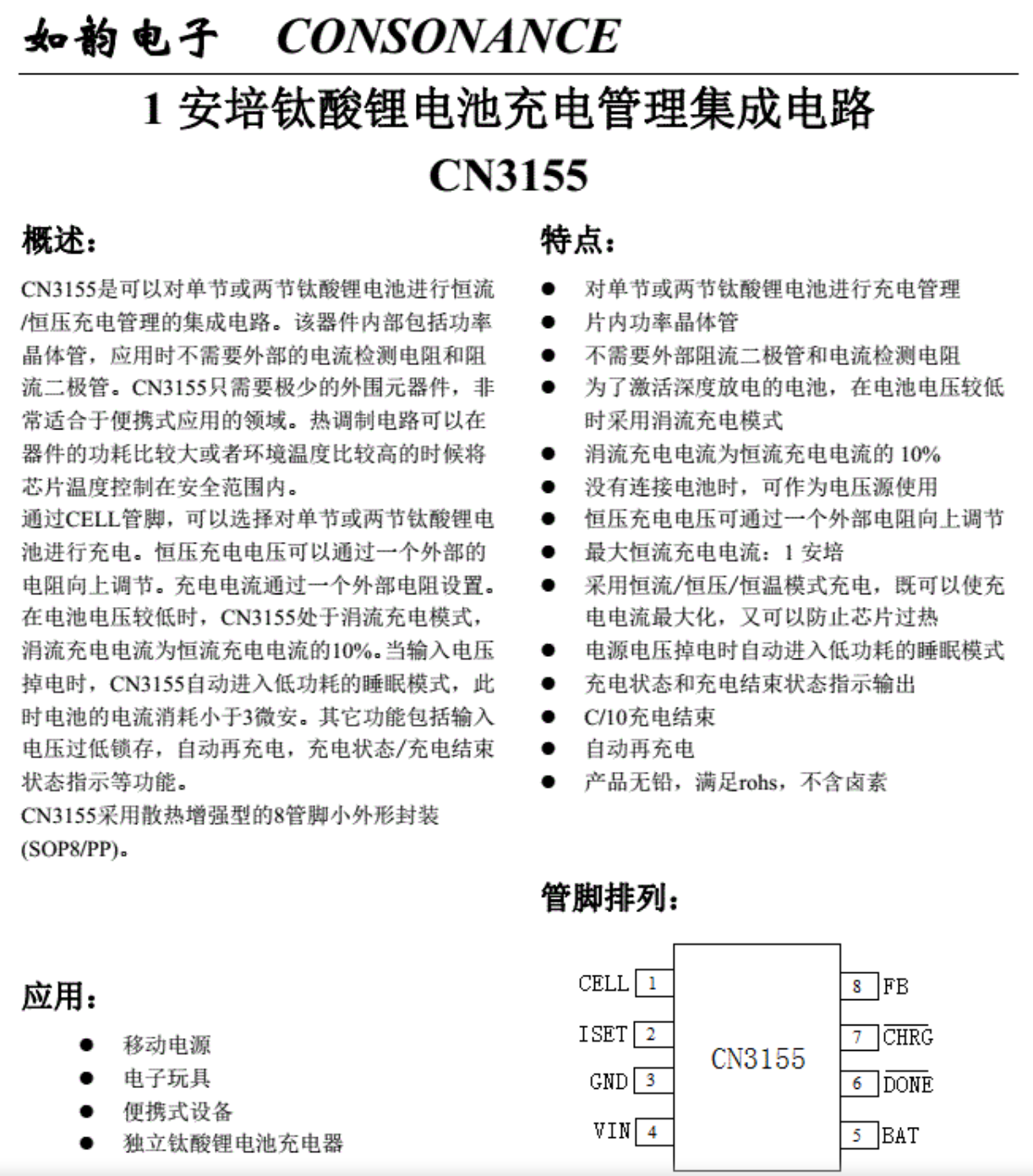 如韵电子 CONSONANCE

1 安培钛酸锂电池充电管理集成电路
CN3155

概述：

CN3155是可以对单节或两节钛酸锂电池进行恒流/恒压充电管理的集成电路。该器件内部包括功率晶体管，应用时不需要外部的电流检测电阻和阻流二极管。CN3155只需要极少的外围元器件，非常适合于便携式应用的领域。热调制电路可以在器件的功耗比较大或者环境温度比较高的时候将芯片温度控制在安全范围内。
通过CELL管脚，可以选择对单节或两节钛酸锂电池进行充电。恒压充电电压可以通过一个外部的电阻向上调节。充电电流通过一个外部电阻设置。在电池电压较低时，CN3155处于涓流充电模式，涓流充电电流为恒流充电电流的10%。当输入电压掉电时，CN3155自动进入低功耗的睡眠模式，此时电池的电流消耗小于3微安。其它功能包括输入电压过低锁存，自动再充电，充电状态/充电结束状态指示等功能。
CN3155采用散热增强型的8管脚小外形封装(SOP8/PP)。

应用：

● 移动电源
● 电子玩具
● 便携式设备
● 独立钛酸锂电池充电器

特点：

● 对单节或两节钛酸锂电池进行充电管理
● 片内功率晶体管
● 不需要外部阻流二极管和电流检测电阻
● 为了激活深度放电的电池，在电池电压较低时采用涓流充电模式
● 涓流充电电流为恒流充电电流的 10%
● 没有连接电池时，可作为电压源使用
● 恒压充电电压可通过一个外部电阻向上调节
● 最大恒流充电电流：1 安培
● 采用恒流/恒压/恒温模式充电，既可以使充电电流最大化，又可以防止芯片过热
● 电源电压掉电时自动进入低功耗的睡眠模式
● 充电状态和充电结束状态指示输出
● C/10充电结束
● 自动再充电
● 产品无铅，满足rohs，不含卤素

管脚排列：

CELL 1
ISET 2
GND 3
VIN 4
CN3155
8 FB
7 $\overline{CHRG}$
6 $\overline{DONE}$
5 BAT